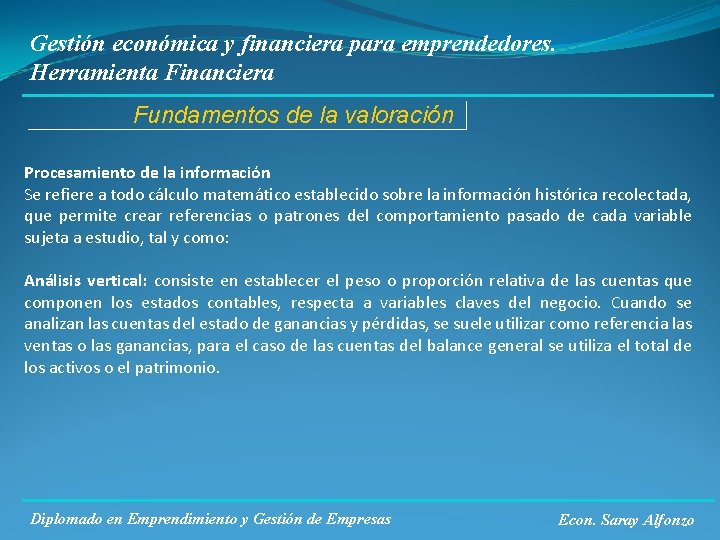 Gestión económica y financiera para emprendedores.
Herramienta Financiera

Fundamentos de la valoración

Procesamiento de la información
Se refiere a todo cálculo matemático establecido sobre la información histórica recolectada, que permite crear referencias o patrones del comportamiento pasado de cada variable sujeta a estudio, tal y como:

Análisis vertical: consiste en establecer el peso o proporción relativa de las cuentas que componen los estados contables, respecta a variables claves del negocio. Cuando se analizan las cuentas del estado de ganancias y pérdidas, se suele utilizar como referencia las ventas o las ganancias, para el caso de las cuentas del balance general se utiliza el total de los activos o el patrimonio.

Diplomado en Emprendimiento y Gestión de Empresas

Econ. Saray Alfonzo